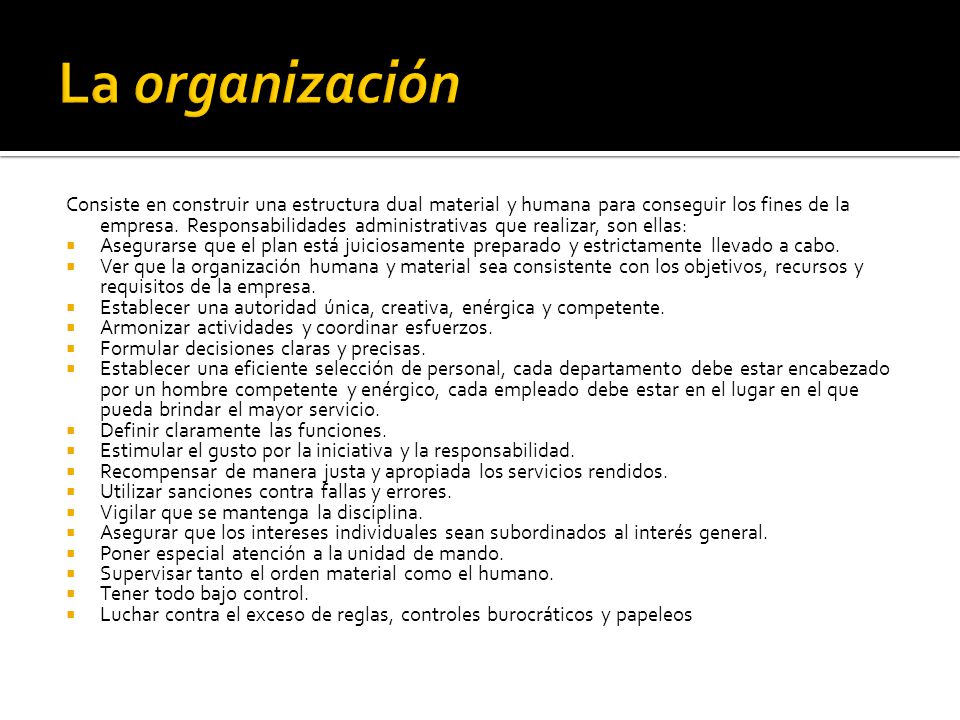 La organización

Consiste en construir una estructura dual material y humana para conseguir los fines de la empresa. Responsabilidades administrativas que realizar, son ellas:

- Asegurarse que el plan está juiciosamente preparado y estrictamente llevado a cabo.
- Ver que la organización humana y material sea consistente con los objetivos, recursos y requisitos de la empresa.
- Establecer una autoridad única, creativa, enérgica y competente.
- Armonizar actividades y coordinar esfuerzos.
- Formular decisiones claras y precisas.
- Establecer una eficiente selección de personal, cada departamento debe estar encabezado por un hombre competente y enérgico, cada empleado debe estar en el lugar en el que pueda brindar el mayor servicio.
- Definir claramente las funciones.
- Estimular el gusto por la iniciativa y la responsabilidad.
- Recompensar de manera justa y apropiada los servicios rendidos.
- Utilizar sanciones contra fallas y errores.
- Vigilar que se mantenga la disciplina.
- Asegurar que los intereses individuales sean subordinados al interés general.
- Poner especial atención a la unidad de mando.
- Supervisar tanto el orden material como el humano.
- Tener todo bajo control.
- Luchar contra el exceso de reglas, controles burocráticos y papeleos